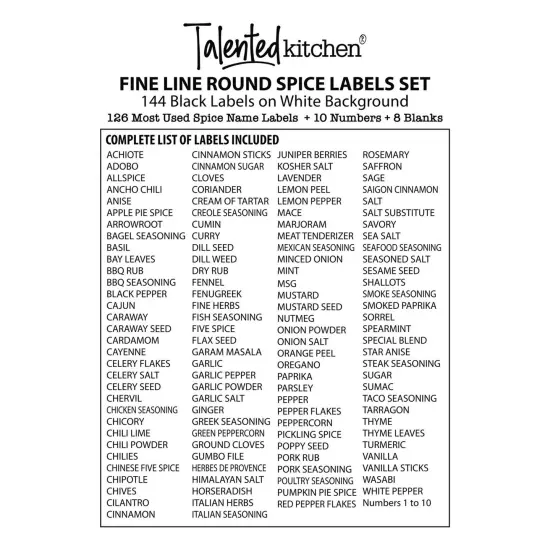 Talented kitchen®

FINE LINE ROUND SPICE LABELS SET
144 Black Labels on White Background
126 Most Used Spice Name Labels + 10 Numbers + 8 Blanks

COMPLETE LIST OF LABELS INCLUDED

ACHIOTE
ADOBO
ALLSPICE
ANCHO CHILI
ANISE
APPLE PIE SPICE
ARROWROOT
BAGEL SEASONING
BASIL
BAY LEAVES
BBQ RUB
BBQ SEASONING
BLACK PEPPER
CAJUN
CARAWAY
CARAWAY SEED
CARDAMOM
CAYENNE
CELERY FLAKES
CELERY SALT
CELERY SEED
CHERVIL
CHICKEN SEASONING
CHICORY
CHILI LIME
CHILI POWDER
CHILIES
CHINESE FIVE SPICE
CHIPOTLE
CHIVES
CILANTRO
CINNAMON

CINNAMON STICKS
CINNAMON SUGAR
CLOVES
CORIANDER
CREAM OF TARTAR
CREOLE SEASONING
CUMIN
CURRY
DILL SEED
DILL WEED
DRY RUB
FENNEL
FENUGREEK
FINE HERBS
FISH SEASONING
FIVE SPICE
FLAX SEED
GARAM MASALA
GARLIC
GARLIC PEPPER
GARLIC POWDER
GARLIC SALT
GINGER
GREEK SEASONING
GREEN PEPPERCORN
GROUND CLOVES
GUMBO FILE
HERBES DE PROVENCE
HIMALAYAN SALT
HORSERADISH
ITALIAN HERBS
ITALIAN SEASONING

JUNIPER BERRIES
KOSHER SALT
LAVENDER
LEMON PEEL
LEMON PEPPER
MACE
MARJORAM
MEAT TENDERIZER
MEXICAN SEASONING
MINCED ONION
MINT
MSG
MUSTARD
MUSTARD SEED
NUTMEG
ONION POWDER
ONION SALT
ORANGE PEEL
OREGANO
PAPRIKA
PARSLEY
PEPPER
PEPPER FLAKES
PEPPERCORN
PICKLING SPICE
POPPY SEED
PORK RUB
PORK SEASONING
POULTRY SEASONING
PUMPKIN PIE SPICE
RED PEPPER FLAKES

ROSEMARY
SAFFRON
SAGE
SAIGON CINNAMON
SALT
SALT SUBSTITUTE
SAVORY
SEA SALT
SEAFOOD SEASONING
SEASONED SALT
SESAME SEED
SHALLOTS
SMOKE SEASONING
SMOKED PAPRIKA
SORREL
SPEARMINT
SPECIAL BLEND
STAR ANISE
STEAK SEASONING
SUGAR
SUMAC
TACO SEASONING
TARRAGON
THYME
THYME LEAVES
TURMERIC
VANILLA
VANILLA STICKS
WASABI
WHITE PEPPER
Numbers 1 to 10